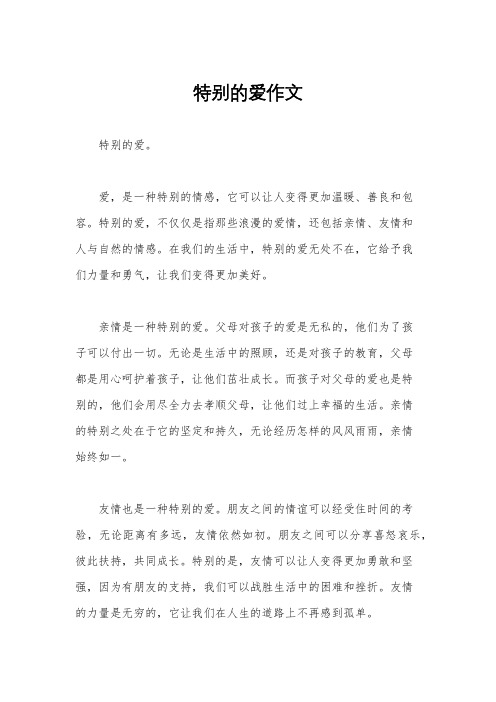 特别的爱作文

特别的爱。

爱，是一种特别的情感，它可以让人变得更加温暖、善良和包容。特别的爱，不仅仅是指那些浪漫的爱情，还包括亲情、友情和人与自然的情感。在我们的生活中，特别的爱无处不在，它给予我们力量和勇气，让我们变得更加美好。

亲情是一种特别的爱。父母对孩子的爱是无私的，他们为了孩子可以付出一切。无论是生活中的照顾，还是对孩子的教育，父母都是用心呵护着孩子，让他们茁壮成长。而孩子对父母的爱也是特别的，他们会用尽全力去孝顺父母，让他们过上幸福的生活。亲情的特别之处在于它的坚定和持久，无论经历怎样的风风雨雨，亲情始终如一。

友情也是一种特别的爱。朋友之间的情谊可以经受住时间的考验，无论距离有多远，友情依然如初。朋友之间可以分享喜怒哀乐，彼此扶持，共同成长。特别的是，友情可以让人变得更加勇敢和坚强，因为有朋友的支持，我们可以战胜生活中的困难和挫折。友情的力量是无穷的，它让我们在人生的道路上不再感到孤单。